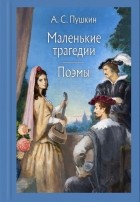 А. С. Пушкин

Маленькие трагедии

Поэмы